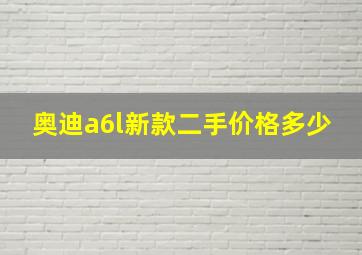 奥迪a6l新款二手价格多少